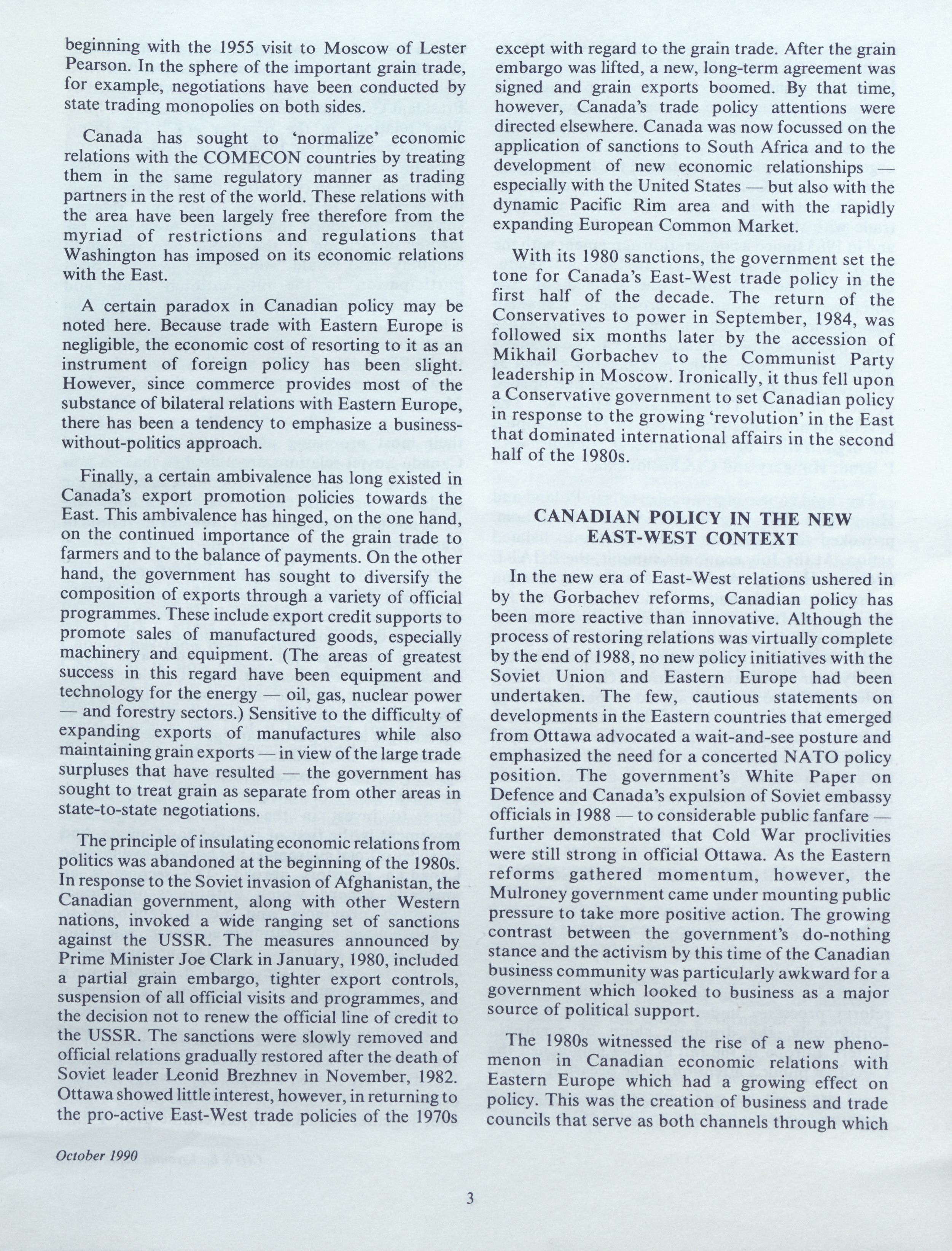 beginning with the 1955 visit to Moscow of Lester Pearson. In the sphere of the important grain trade, for example, negotiations have been conducted by state trading monopolies on both sides.

Canada has sought to 'normalize' economic relations with the COMECON countries by treating them in the same regulatory manner as trading partners in the rest of the world. These relations with the area have been largely free therefore from the myriad of restrictions and regulations that Washington has imposed on its economic relations with the East.

A certain paradox in Canadian policy may be noted here. Because trade with Eastern Europe is negligible, the economic cost of resorting to it as an instrument of foreign policy has been slight. However, since commerce provides most of the substance of bilateral relations with Eastern Europe, there has been a tendency to emphasize a business-without-politics approach.

Finally, a certain ambivalence has long existed in Canada's export promotion policies towards the East. This ambivalence has hinged, on the one hand, on the continued importance of the grain trade to farmers and to the balance of payments. On the other hand, the government has sought to diversify the composition of exports through a variety of official programmes. These include export credit supports to promote sales of manufactured goods, especially machinery and equipment. (The areas of greatest success in this regard have been equipment and technology for the energy — oil, gas, nuclear power — and forestry sectors.) Sensitive to the difficulty of expanding exports of manufactures while also maintaining grain exports — in view of the large trade surpluses that have resulted — the government has sought to treat grain as separate from other areas in state-to-state negotiations.

The principle of insulating economic relations from politics was abandoned at the beginning of the 1980s. In response to the Soviet invasion of Afghanistan, the Canadian government, along with other Western nations, invoked a wide ranging set of sanctions against the USSR. The measures announced by Prime Minister Joe Clark in January, 1980, included a partial grain embargo, tighter export controls, suspension of all official visits and programmes, and the decision not to renew the official line of credit to the USSR. The sanctions were slowly removed and official relations gradually restored after the death of Soviet leader Leonid Brezhnev in November, 1982. Ottawa showed little interest, however, in returning to the pro-active East-West trade policies of the 1970s except with regard to the grain trade. After the grain embargo was lifted, a new, long-term agreement was signed and grain exports boomed. By that time, however, Canada's trade policy attentions were directed elsewhere. Canada was now focussed on the application of sanctions to South Africa and to the development of new economic relationships — especially with the United States — but also with the dynamic Pacific Rim area and with the rapidly expanding European Common Market.

With its 1980 sanctions, the government set the tone for Canada's East-West trade policy in the first half of the decade. The return of the Conservatives to power in September, 1984, was followed six months later by the accession of Mikhail Gorbachev to the Communist Party leadership in Moscow. Ironically, it thus fell upon a Conservative government to set Canadian policy in response to the growing 'revolution' in the East that dominated international affairs in the second half of the 1980s.

CANADIAN POLICY IN THE NEW EAST-WEST CONTEXT

In the new era of East-West relations ushered in by the Gorbachev reforms, Canadian policy has been more reactive than innovative. Although the process of restoring relations was virtually complete by the end of 1988, no new policy initiatives with the Soviet Union and Eastern Europe had been undertaken. The few, cautious statements on developments in the Eastern countries that emerged from Ottawa advocated a wait-and-see posture and emphasized the need for a concerted NATO policy position. The government's White Paper on Defence and Canada's expulsion of Soviet embassy officials in 1988 — to considerable public fanfare — further demonstrated that Cold War proclivities were still strong in official Ottawa. As the Eastern reforms gathered momentum, however, the Mulroney government came under mounting public pressure to take more positive action. The growing contrast between the government's do-nothing stance and the activism by this time of the Canadian business community was particularly awkward for a government which looked to business as a major source of political support.

The 1980s witnessed the rise of a new phenomenon in Canadian economic relations with Eastern Europe which had a growing effect on policy. This was the creation of business and trade councils that serve as both channels through which

October 1990

3